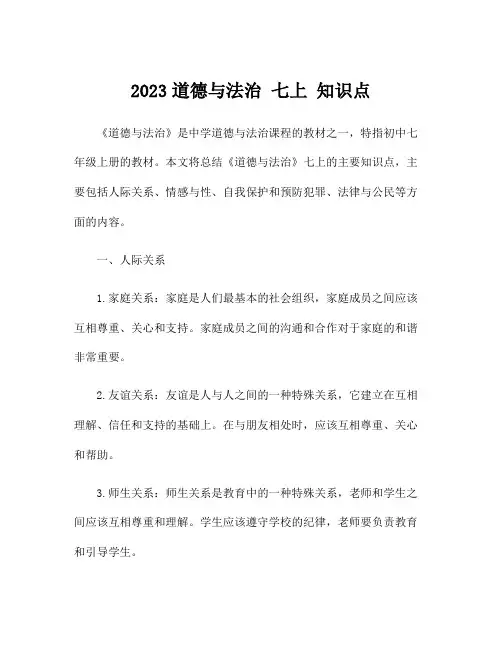 2023 道德与法治 七上 知识点

《道德与法治》是中学道德与法治课程的教材之一，特指初中七年级上册的教材。本文将总结《道德与法治》七上的主要知识点，主要包括人际关系、情感与性、自我保护和预防犯罪、法律与公民等方面的内容。

一、人际关系

1. 家庭关系：家庭是人们最基本的社会组织，家庭成员之间应该互相尊重、关心和支持。家庭成员之间的沟通和合作对于家庭的和谐非常重要。

2. 友谊关系：友谊是人与人之间的一种特殊关系，它建立在互相理解、信任和支持的基础上。在与朋友相处时，应该互相尊重、关心和帮助。

3. 师生关系：师生关系是教育中的一种特殊关系，老师和学生之间应该互相尊重和理解。学生应该遵守学校的纪律，老师要负责教育和引导学生。